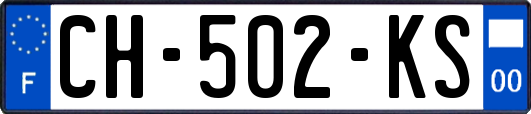 F
CH-502-KS
00